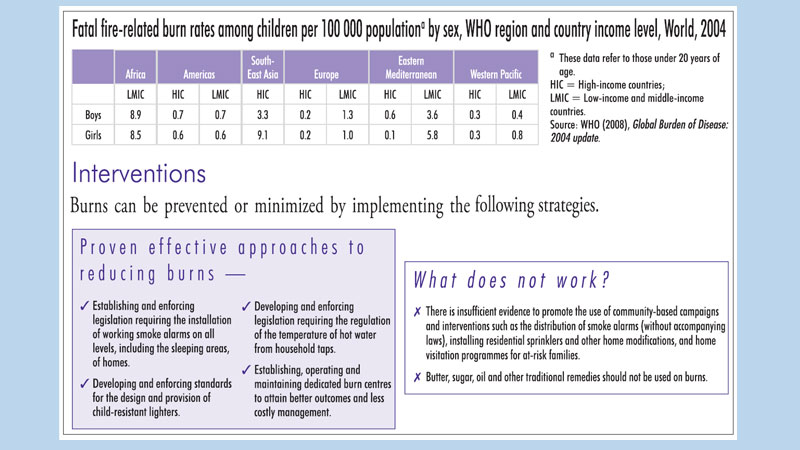 Fatal fire-related burn rates among children per 100 000 population$^{a}$ by sex, WHO region and country income level, World, 2004

|  | Africa | Americas |  | South-East Asia | Europe |  | Eastern Mediterranean |  | Western Pacific |  |
|---|---|---|---|---|---|---|---|---|---|---|
|  | LMIC | HIC | LMIC | HIC | HIC | LMIC | HIC | LMIC | HIC | LMIC |
| Boys | 8.9 | 0.7 | 0.7 | 3.3 | 0.2 | 1.3 | 0.6 | 3.6 | 0.3 | 0.4 |
| Girls | 8.5 | 0.6 | 0.6 | 9.1 | 0.2 | 1.0 | 0.1 | 5.8 | 0.3 | 0.8 |

$^{a}$ These data refer to those under 20 years of age.
HIC = High-income countries;
LMIC = Low-income and middle-income countries.
Source: WHO (2008), Global Burden of Disease: 2004 update.

Interventions

Burns can be prevented or minimized by implementing the following strategies.

Proven effective approaches to reducing burns —

✓ Establishing and enforcing legislation requiring the installation of working smoke alarms on all levels, including the sleeping areas, of homes.

✓ Developing and enforcing standards for the design and provision of child-resistant lighters.

✓ Developing and enforcing legislation requiring the regulation of the temperature of hot water from household taps.

✓ Establishing, operating and maintaining dedicated burn centres to attain better outcomes and less costly management.

What does not work?

✗ There is insufficient evidence to promote the use of community-based campaigns and interventions such as the distribution of smoke alarms (without accompanying laws), installing residential sprinklers and other home modifications, and home visitation programmes for at-risk families.

✗ Butter, sugar, oil and other traditional remedies should not be used on burns.